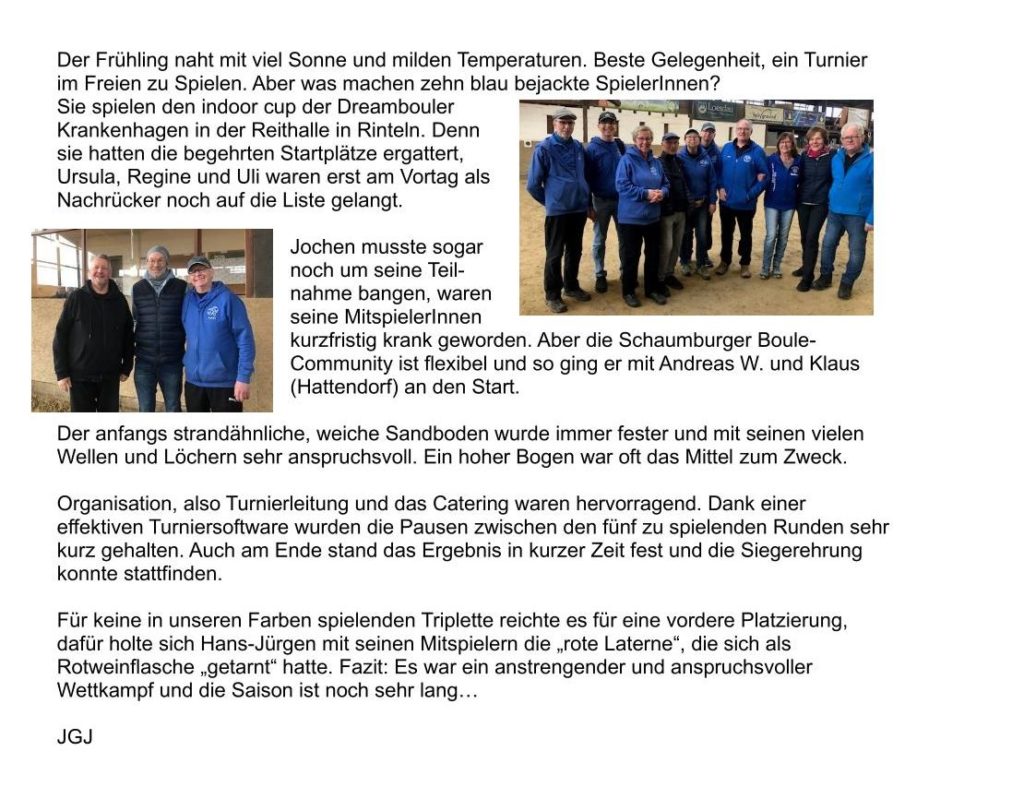 Der Frühling naht mit viel Sonne und milden Temperaturen. Beste Gelegenheit, ein Turnier im Freien zu Spielen. Aber was machen zehn blau bejackte SpielerInnen? Sie spielen den indoor cup der Dreambouler Krankenhagen in der Reithalle in Rinteln. Denn sie hatten die begehrten Startplätze ergattert, Ursula, Regine und Uli waren erst am Vortag als Nachrücker noch auf die Liste gelangt.

Jochen musste sogar noch um seine Teilnahme bangen, waren seine MitspielerInnen kurzfristig krank geworden. Aber die Schaumburger Boule-Community ist flexibel und so ging er mit Andreas W. und Klaus (Hattendorf) an den Start.

Der anfangs strandähnliche, weiche Sandboden wurde immer fester und mit seinen vielen Wellen und Löchern sehr anspruchsvoll. Ein hoher Bogen war oft das Mittel zum Zweck.

Organisation, also Turnierleitung und das Catering waren hervorragend. Dank einer effektiven Turniersoftware wurden die Pausen zwischen den fünf zu spielenden Runden sehr kurz gehalten. Auch am Ende stand das Ergebnis in kurzer Zeit fest und die Siegerehrung konnte stattfinden.

Für keine in unseren Farben spielenden Triplette reichte es für eine vordere Platzierung, dafür holte sich Hans-Jürgen mit seinen Mitspielern die „rote Laterne“, die sich als Rotweinflasche „getarnt“ hatte. Fazit: Es war ein anstrengender und anspruchsvoller Wettkampf und die Saison ist noch sehr lang…

JGJ